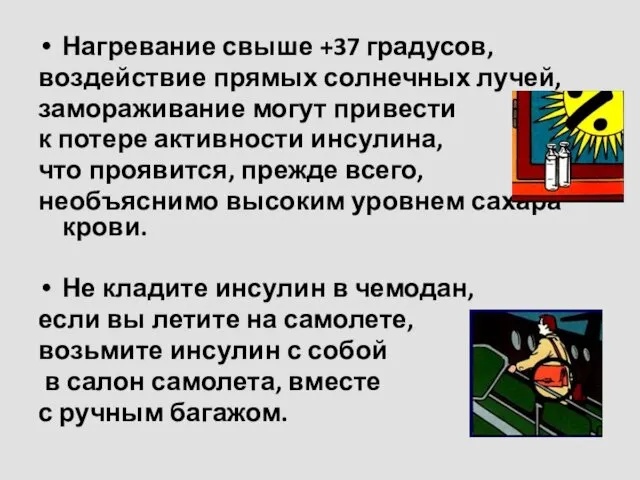 • Нагревание свыше +37 градусов, воздействие прямых солнечных лучей, замораживание могут привести к потере активности инсулина, что проявится, прежде всего, необъяснимо высоким уровнем сахара крови.

• Не кладите инсулин в чемодан, если вы летите на самолете, возьмите инсулин с собой в салон самолета, вместе с ручным багажом.